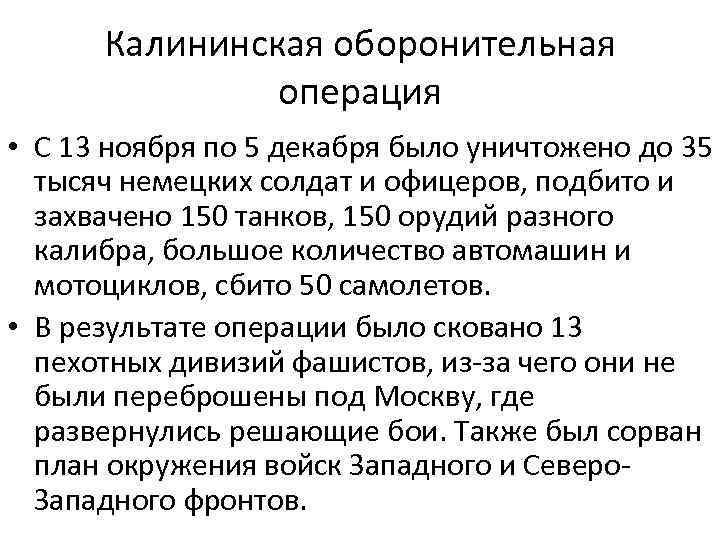 Калининская оборонительная операция

• С 13 ноября по 5 декабря было уничтожено до 35 тысяч немецких солдат и офицеров, подбито и захвачено 150 танков, 150 орудий разного калибра, большое количество автомашин и мотоциклов, сбито 50 самолетов.

• В результате операции было сковано 13 пехотных дивизий фашистов, из-за чего они не были переброшены под Москву, где развернулись решающие бои. Также был сорван план окружения войск Западного и Северо-Западного фронтов.